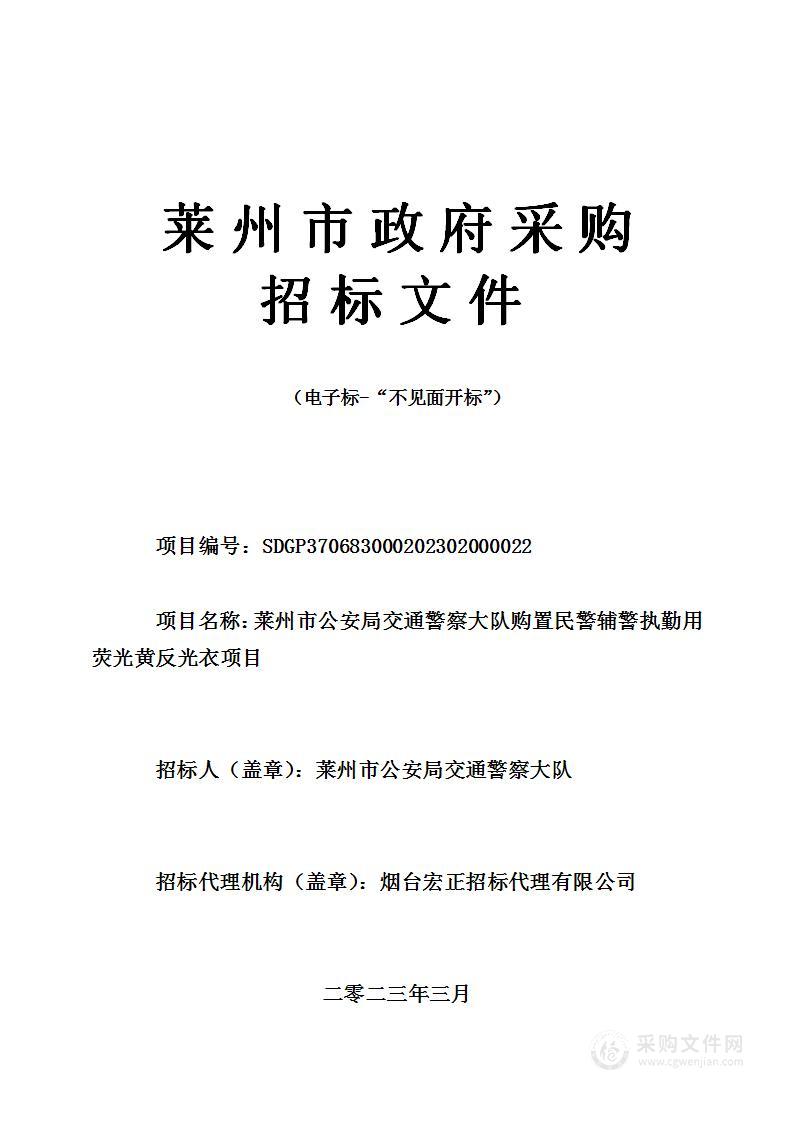 莱州市政府采购
招标文件

（电子标-“不见面开标”）

项目编号：SDGP370683000202302000022

项目名称：莱州市公安局交通警察大队购置民警辅警执勤用荧光黄反光衣项目

招标人（盖章）：莱州市公安局交通警察大队

招标代理机构（盖章）：烟台宏正招标代理有限公司

二零二三年三月

采购文件网
www.cgwenjian.com